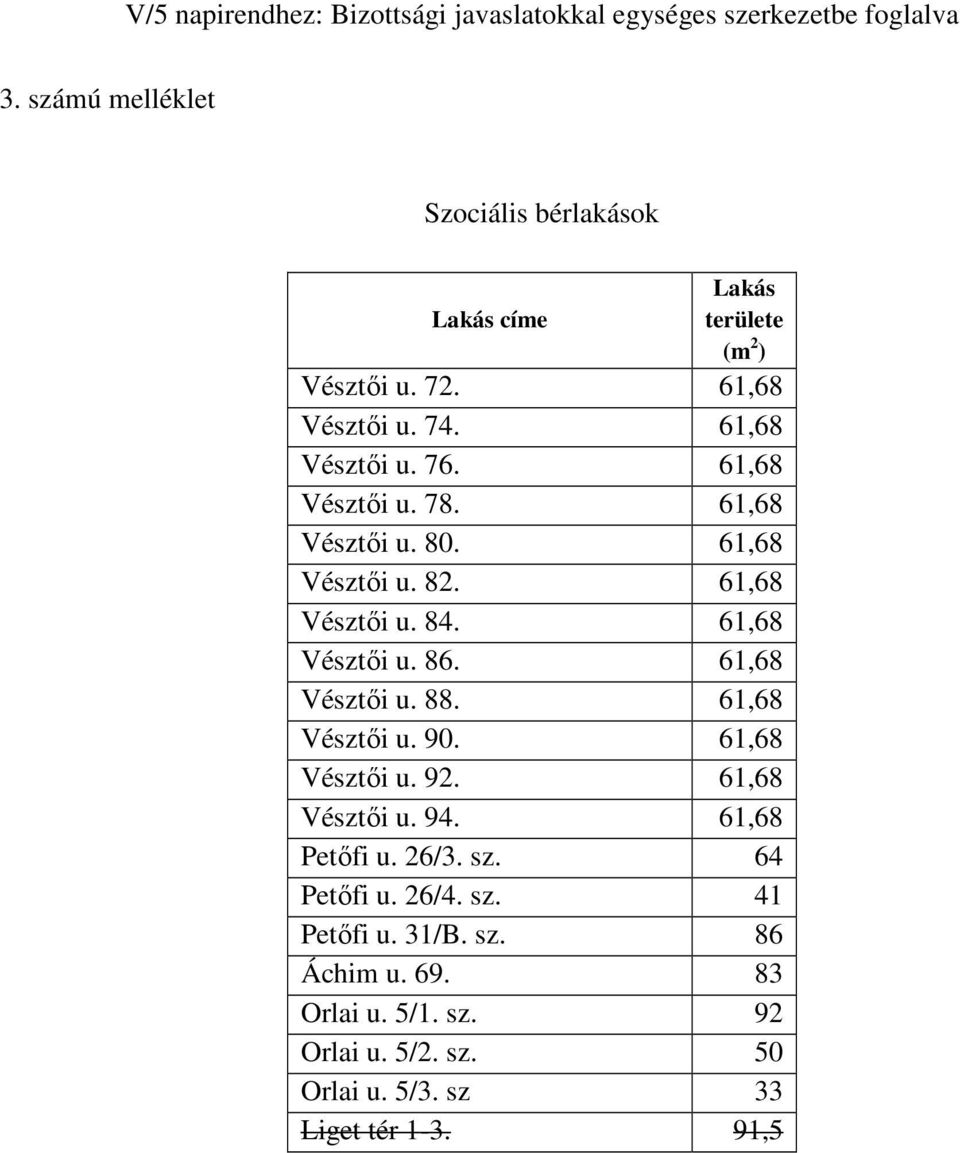 V/5 napirendhez: Bizottsági javaslatokkal egységes szerkezetbe foglalva

3. számú melléklet

Szociális bérlakások

| Lakás címe | Lakás területe ($m^2$) |
|---|---|
| Vésztői u. 72. | 61,68 |
| Vésztői u. 74. | 61,68 |
| Vésztői u. 76. | 61,68 |
| Vésztői u. 78. | 61,68 |
| Vésztői u. 80. | 61,68 |
| Vésztői u. 82. | 61,68 |
| Vésztői u. 84. | 61,68 |
| Vésztői u. 86. | 61,68 |
| Vésztői u. 88. | 61,68 |
| Vésztői u. 90. | 61,68 |
| Vésztői u. 92. | 61,68 |
| Vésztői u. 94. | 61,68 |
| Petőfi u. 26/3. sz. | 64 |
| Petőfi u. 26/4. sz. | 41 |
| Petőfi u. 31/B. sz. | 86 |
| Áchim u. 69. | 83 |
| Orlai u. 5/1. sz. | 92 |
| Orlai u. 5/2. sz. | 50 |
| Orlai u. 5/3. sz | 33 |
| ~~Liget tér 1-3.~~ | ~~91,5~~ |